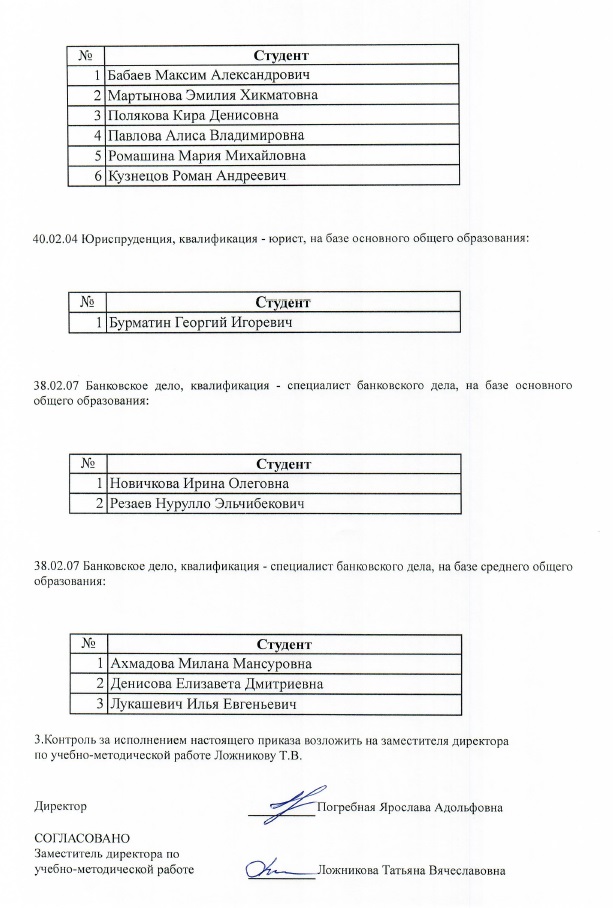 | № | Студент |
|---|---|
| 1 | Бабаев Максим Александрович |
| 2 | Мартынова Эмилия Хикматовна |
| 3 | Полякова Кира Денисовна |
| 4 | Павлова Алиса Владимировна |
| 5 | Ромашина Мария Михайловна |
| 6 | Кузнецов Роман Андреевич |

40.02.04 Юриспруденция, квалификация - юрист, на базе основного общего образования:

| № | Студент |
|---|---|
| 1 | Бурматин Георгий Игоревич |

38.02.07 Банковское дело, квалификация - специалист банковского дела, на базе основного общего образования:

| № | Студент |
|---|---|
| 1 | Новичкова Ирина Олеговна |
| 2 | Резаев Нурулло Эльчибекович |

38.02.07 Банковское дело, квалификация - специалист банковского дела, на базе среднего общего образования:

| № | Студент |
|---|---|
| 1 | Ахмадова Милана Мансуровна |
| 2 | Денисова Елизавета Дмитриевна |
| 3 | Лукашевич Илья Евгеньевич |

3.Контроль за исполнением настоящего приказа возложить на заместителя директора по учебно-методической работе Ложникову Т.В.

Директор Погребная Ярослава Адольфовна

СОГЛАСОВАНО
Заместитель директора по учебно-методической работе Ложникова Татьяна Вячеславовна